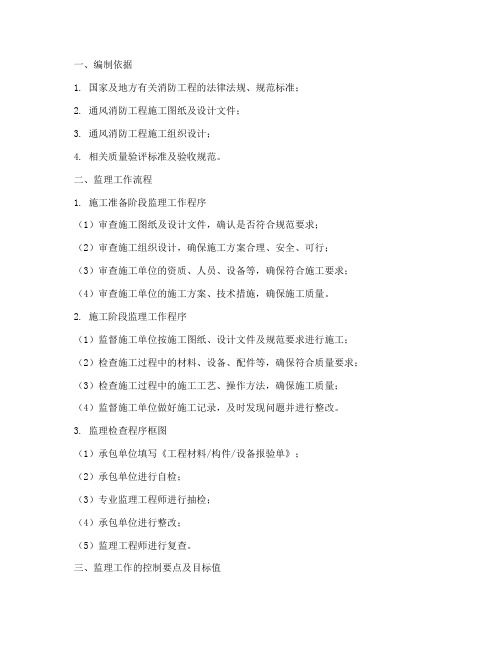 一、编制依据

1. 国家及地方有关消防工程的法律法规、规范标准；

2. 通风消防工程施工图纸及设计文件；

3. 通风消防工程施工组织设计；

4. 相关质量验评标准及验收规范。

二、监理工作流程

1. 施工准备阶段监理工作程序

（1）审查施工图纸及设计文件，确认是否符合规范要求；

（2）审查施工组织设计，确保施工方案合理、安全、可行；

（3）审查施工单位的资质、人员、设备等，确保符合施工要求；

（4）审查施工单位的施工方案、技术措施，确保施工质量。

2. 施工阶段监理工作程序

（1）监督施工单位按施工图纸、设计文件及规范要求进行施工；

（2）检查施工过程中的材料、设备、配件等，确保符合质量要求；

（3）检查施工过程中的施工工艺、操作方法，确保施工质量；

（4）监督施工单位做好施工记录，及时发现问题并进行整改。

3. 监理检查程序框图

（1）承包单位填写《工程材料/构件/设备报验单》；

（2）承包单位进行自检；

（3）专业监理工程师进行抽检；

（4）承包单位进行整改；

（5）监理工程师进行复查。

三、监理工作的控制要点及目标值